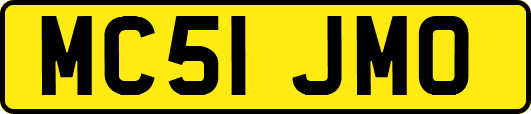 MC51 JMO